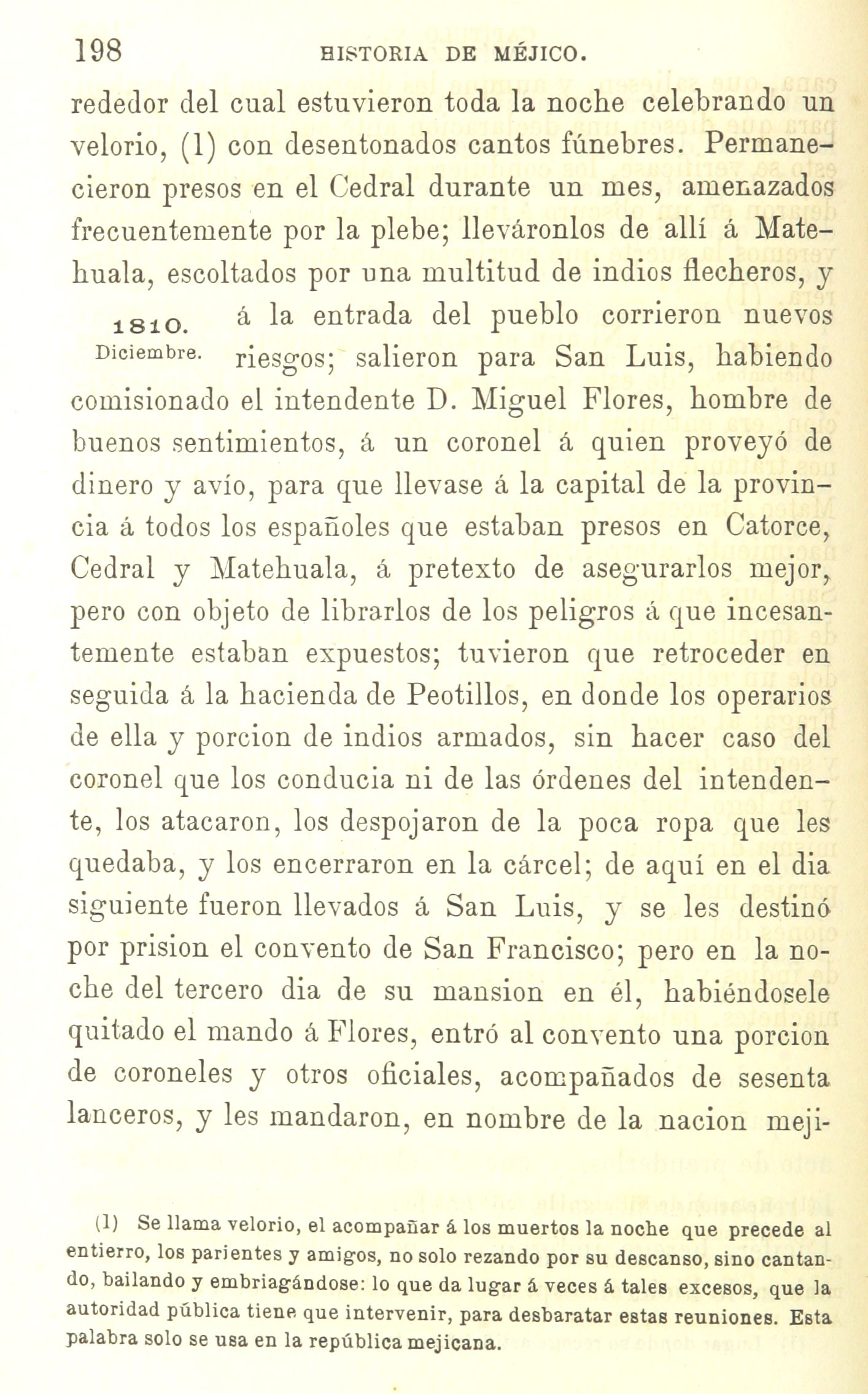 198 HISTORIA DE MÉJICO.

rededor del cual estuvieron toda la noche celebrando un velorio, (1) con desentonados cantos fúnebres. Permanecieron presos en el Cedral durante un mes, amenazados frecuentemente por la plebe; lleváronlos de allí á Matehuala, escoltados por una multitud de indios flecheros, y á la entrada del pueblo corrieron nuevos riesgos; salieron para San Luis, habiendo comisionado el intendente D. Miguel Flores, hombre de buenos sentimientos, á un coronel á quien proveyó de dinero y avío, para que llevase á la capital de la provincia á todos los españoles que estaban presos en Catorce, Cedral y Matehuala, á pretexto de asegurarlos mejor, pero con objeto de librarlos de los peligros á que incesantemente estaban expuestos; tuvieron que retroceder en seguida á la hacienda de Peotillos, en donde los operarios de ella y porcion de indios armados, sin hacer caso del coronel que los conducia ni de las órdenes del intendente, los atacaron, los despojaron de la poca ropa que les quedaba, y los encerraron en la cárcel; de aquí en el dia siguiente fueron llevados á San Luis, y se les destinó por prision el convento de San Francisco; pero en la noche del tercero dia de su mansion en él, habiéndosele quitado el mando á Flores, entró al convento una porcion de coroneles y otros oficiales, acompañados de sesenta lanceros, y les mandaron, en nombre de la nacion meji-

1810. Diciembre.

(1) Se llama velorio, el acompañar á los muertos la noche que precede al entierro, los parientes y amigos, no solo rezando por su descanso, sino cantando, bailando y embriagándose: lo que da lugar á veces á tales excesos, que la autoridad pública tiene que intervenir, para desbaratar estas reuniones. Esta palabra solo se usa en la república mejicana.